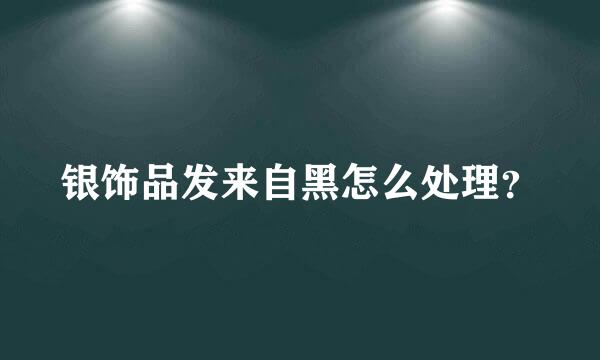 银饰品发来自黑怎么处理?